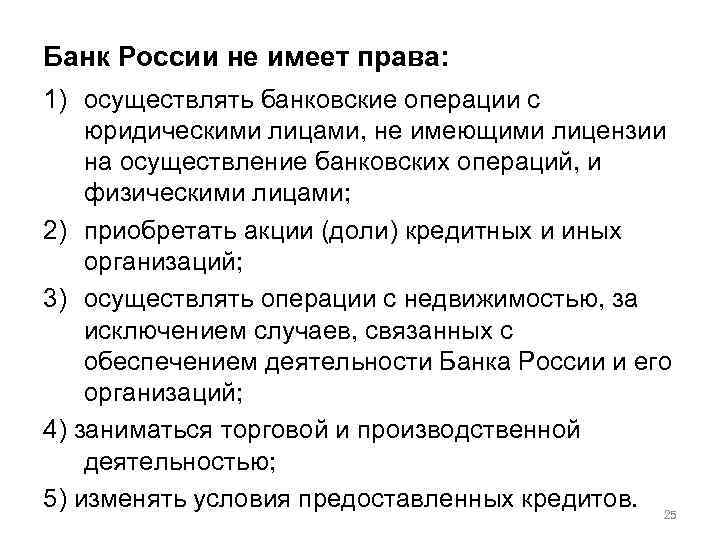 Банк России не имеет права:

1) осуществлять банковские операции с юридическими лицами, не имеющими лицензии на осуществление банковских операций, и физическими лицами;

2) приобретать акции (доли) кредитных и иных организаций;

3) осуществлять операции с недвижимостью, за исключением случаев, связанных с обеспечением деятельности Банка России и его организаций;

4) заниматься торговой и производственной деятельностью;

5) изменять условия предоставленных кредитов.

25